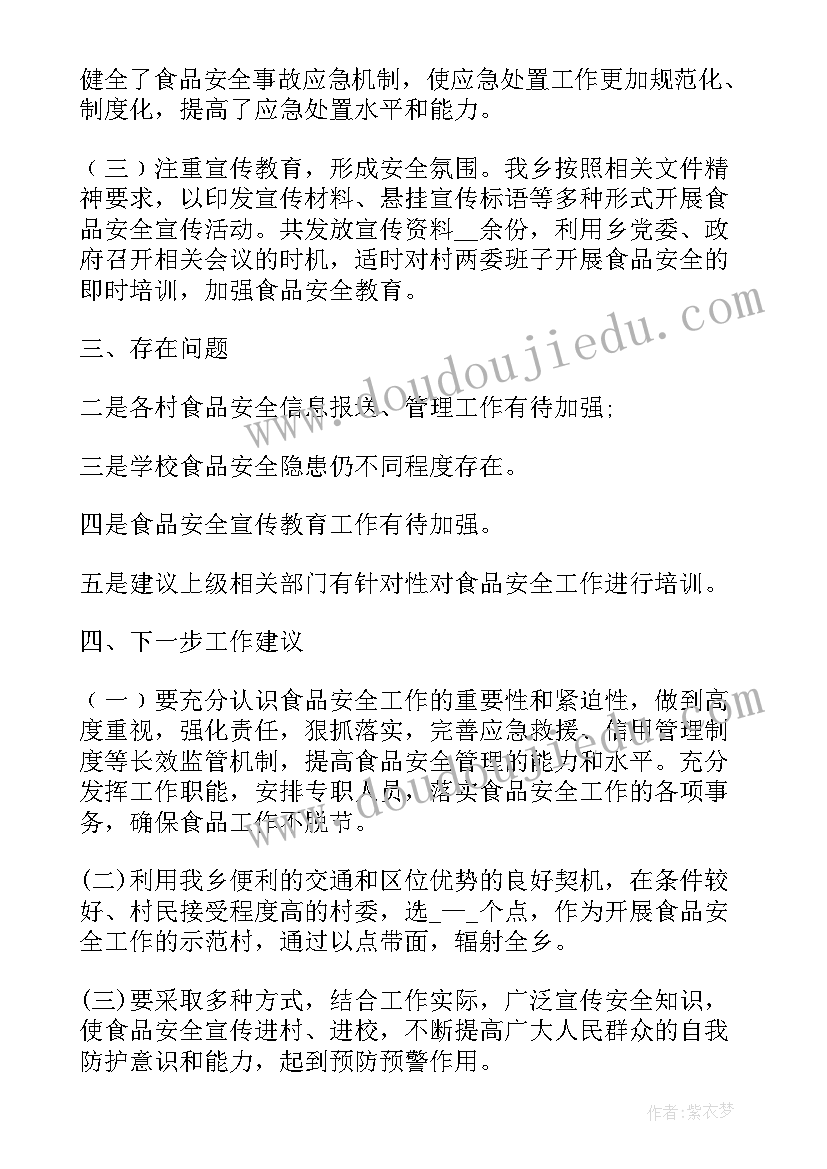 健全了食品安全事故应急机制，使应急处置工作更加规范化、制度化，提高了应急处置水平和能力。

（三）注重宣传教育，形成安全氛围。我乡按照相关文件精神要求，以印发宣传材料、悬挂宣传标语等多种形式开展食品安全宣传活动。共发放宣传资料__余份，利用乡党委、政府召开相关会议的时机，适时对村两委班子开展食品安全的即时培训，加强食品安全教育。

三、存在问题

二是各村食品安全信息报送、管理工作有待加强；

三是学校食品安全隐患仍不同程度存在。

四是食品安全宣传教育工作有待加强。

五是建议上级相关部门有针对性对食品安全工作进行培训。

四、下一步工作建议

（一）要充分认识食品安全工作的重要性和紧迫性，做到高度重视，强化责任，狠抓落实，完善应急救援、信用管理制度等长效监管机制，提高食品安全管理的能力和水平。充分发挥工作职能，安排专职人员，落实食品安全工作的各项事务，确保食品工作不脱节。

(二)利用我乡便利的交通和区位优势的良好契机，在条件较好、村民接受程度高的村委，选_—_个点，作为开展食品安全工作的示范村，通过以点带面，辐射全乡。

(三)要采取多种方式，结合工作实际，广泛宣传安全知识，使食品安全宣传进村、进校，不断提高广大人民群众的自我防护意识和能力，起到预防预警作用。

www.doudoujiedu.com

作者：紫衣梦